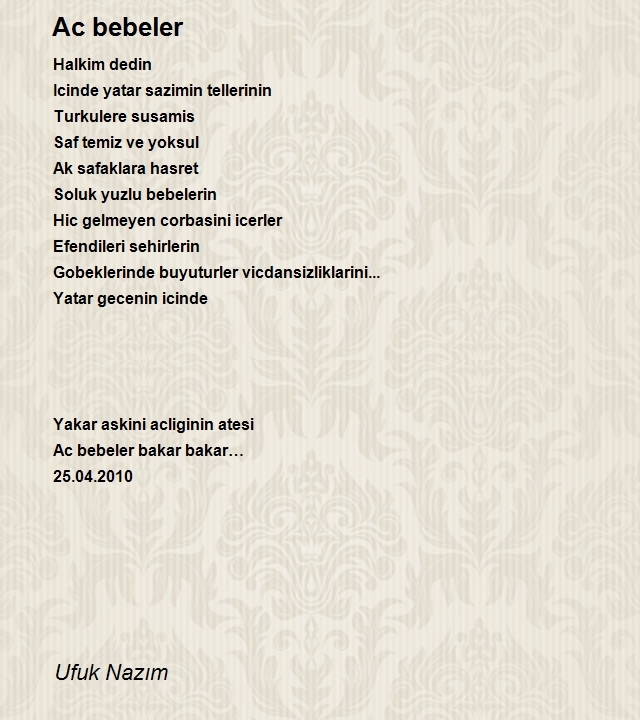 Ac bebeler

Halkim dedin
Icinde yatar sazimin tellerinin
Turkulere susamis
Saf temiz ve yoksul
Ak safaklara hasret
Soluk yuzlu bebelerin
Hic gelmeyen corbasini icerler
Efendileri sehirlerin
Gobeklerinde buyuturler vicdansizliklarini...
Yatar gecenin icinde

Yakar askini acliginin atesi
Ac bebeler bakar bakar…
25.04.2010

Ufuk Nazım